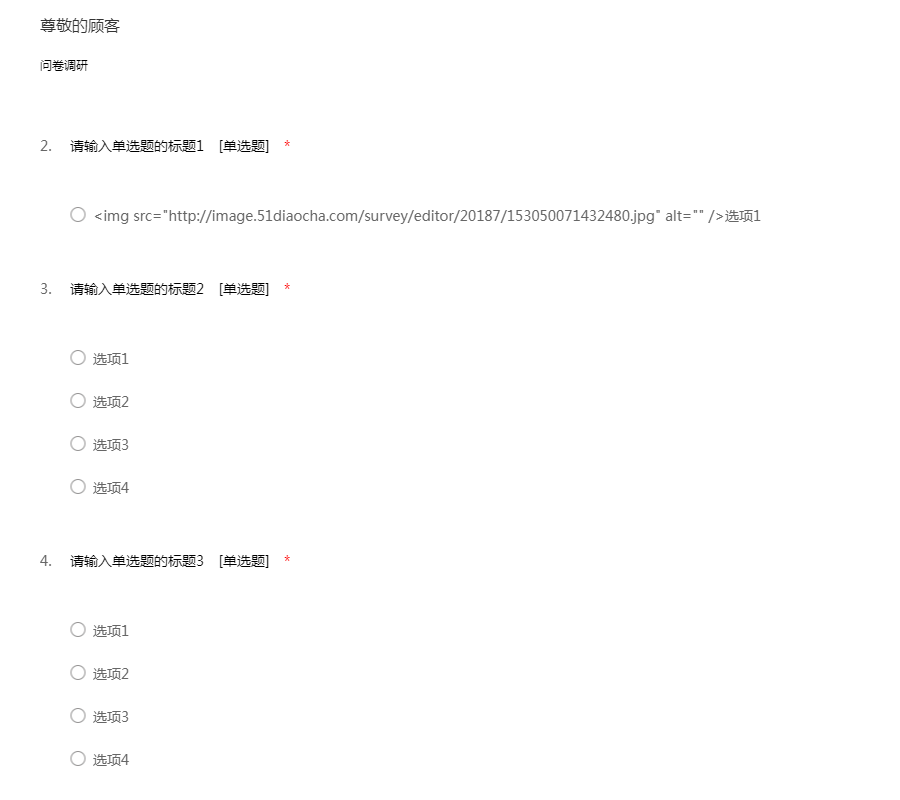 尊敬的顾客

问卷调研

2. 请输入单选题的标题1 [单选题] *

<img src="http://image.51diaocha.com/survey/editor/20187/153050071432480.jpg" alt="" />选项1

3. 请输入单选题的标题2 [单选题] *

选项1

选项2

选项3

选项4

4. 请输入单选题的标题3 [单选题] *

选项1

选项2

选项3

选项4